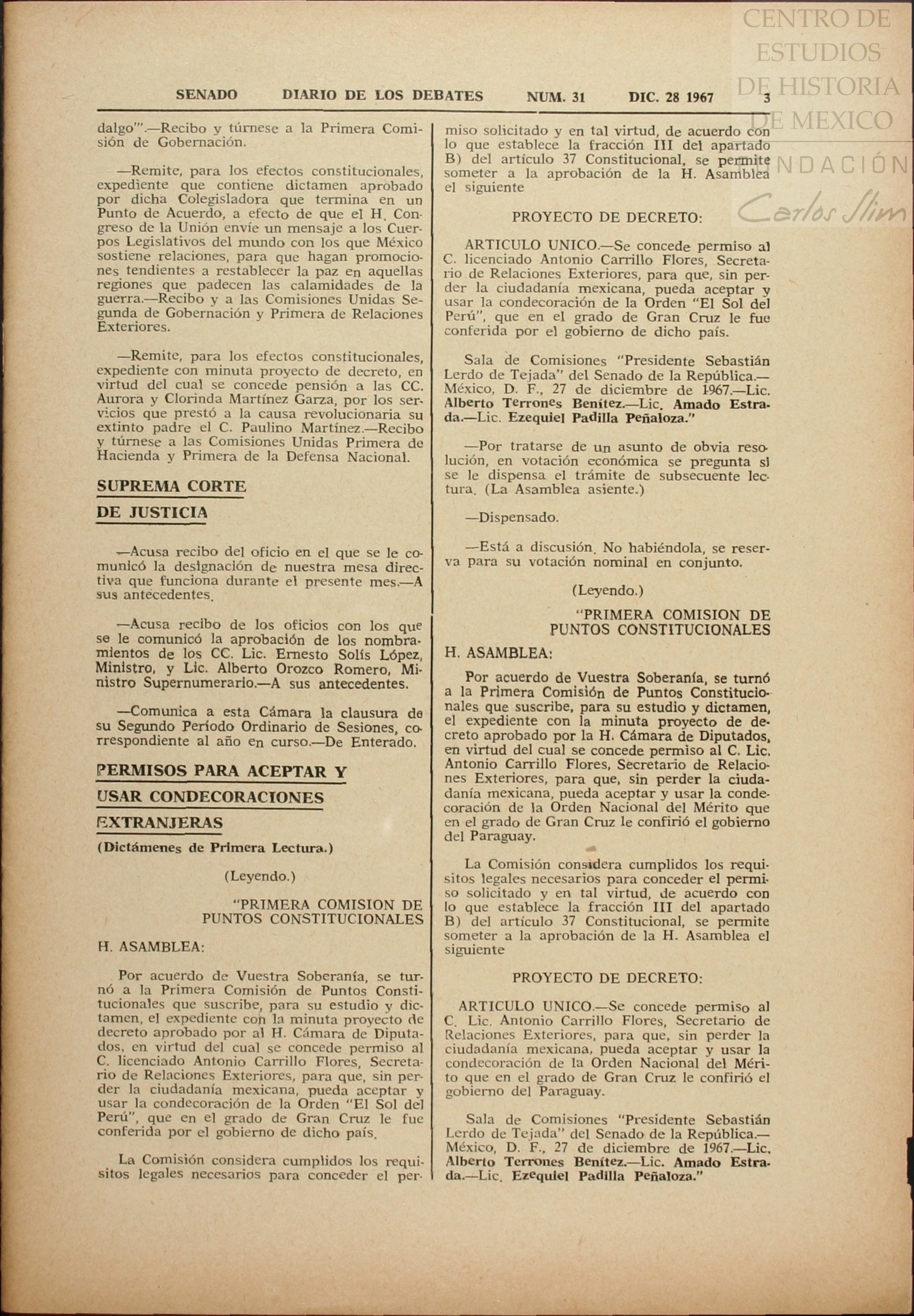 CENTRO DE ESTUDIOS DE HISTORIA DE MEXICO
FUNDACIÓN Carlos Slim

SENADO DIARIO DE LOS DEBATES NUM. 31 DIC. 28 1967 3

dalgo'".—Recibo y túrnese a la Primera Comisión de Gobernación.

—Remite, para los efectos constitucionales, expediente que contiene dictamen aprobado por dicha Colegisladora que termina en un Punto de Acuerdo, a efecto de que el H. Congreso de la Unión envíe un mensaje a los Cuerpos Legislativos del mundo con los que México sostiene relaciones, para que hagan promociones tendientes a restablecer la paz en aquellas regiones que padecen las calamidades de la guerra.—Recibo y a las Comisiones Unidas Segunda de Gobernación y Primera de Relaciones Exteriores.

—Remite, para los efectos constitucionales, expediente con minuta proyecto de decreto, en virtud del cual se concede pensión a las CC. Aurora y Clorinda Martínez Garza, por los servicios que prestó a la causa revolucionaria su extinto padre el C. Paulino Martínez.—Recibo y túrnese a las Comisiones Unidas Primera de Hacienda y Primera de la Defensa Nacional.

SUPREMA CORTE DE JUSTICIA

—Acusa recibo del oficio en el que se le comunicó la designación de nuestra mesa directiva que funciona durante el presente mes.—A sus antecedentes.

—Acusa recibo de los oficios con los que se le comunicó la aprobación de los nombramientos de los CC. Lic. Ernesto Solís López, Ministro, y Lic. Alberto Orozco Romero, Ministro Supernumerario.—A sus antecedentes.

—Comunica a esta Cámara la clausura de su Segundo Período Ordinario de Sesiones, correspondiente al año en curso.—De Enterado.

PERMISOS PARA ACEPTAR Y USAR CONDECORACIONES EXTRANJERAS

(Dictámenes de Primera Lectura.)

(Leyendo.)

"PRIMERA COMISION DE PUNTOS CONSTITUCIONALES

H. ASAMBLEA:

Por acuerdo de Vuestra Soberanía, se turnó a la Primera Comisión de Puntos Constitucionales que suscribe, para su estudio y dictamen, el expediente con la minuta proyecto de decreto aprobado por al H. Cámara de Diputados, en virtud del cual se concede permiso al C. licenciado Antonio Carrillo Flores, Secretario de Relaciones Exteriores, para que, sin perder la ciudadanía mexicana, pueda aceptar y usar la condecoración de la Orden "El Sol del Perú", que en el grado de Gran Cruz le fue conferida por el gobierno de dicho país.

La Comisión considera cumplidos los requisitos legales necesarios para conceder el permiso solicitado y en tal virtud, de acuerdo con lo que establece la fracción III del apartado B) del artículo 37 Constitucional, se permite someter a la aprobación de la H. Asamblea el siguiente

PROYECTO DE DECRETO:

ARTICULO UNICO.—Se concede permiso al C. licenciado Antonio Carrillo Flores, Secretario de Relaciones Exteriores, para que, sin perder la ciudadanía mexicana, pueda aceptar y usar la condecoración de la Orden "El Sol del Perú", que en el grado de Gran Cruz le fue conferida por el gobierno de dicho país.

Sala de Comisiones "Presidente Sebastián Lerdo de Tejada" del Senado de la República.—México, D. F., 27 de diciembre de 1967.—Lic. Alberto Terrones Benítez.—Lic. Amado Estrada.—Lic. Ezequiel Padilla Peñaloza."

—Por tratarse de un asunto de obvia resolución, en votación económica se pregunta si se le dispensa el trámite de subsecuente lectura. (La Asamblea asiente.)

—Dispensado.

—Está a discusión. No habiéndola, se reserva para su votación nominal en conjunto.

(Leyendo.)

"PRIMERA COMISION DE PUNTOS CONSTITUCIONALES

H. ASAMBLEA:

Por acuerdo de Vuestra Soberanía, se turnó a la Primera Comisión de Puntos Constitucionales que suscribe, para su estudio y dictamen, el expediente con la minuta proyecto de decreto aprobado por la H. Cámara de Diputados, en virtud del cual se concede permiso al C. Lic. Antonio Carrillo Flores, Secretario de Relaciones Exteriores, para que, sin perder la ciudadanía mexicana, pueda aceptar y usar la condecoración de la Orden Nacional del Mérito que en el grado de Gran Cruz le confirió el gobierno del Paraguay.

La Comisión considera cumplidos los requisitos legales necesarios para conceder el permiso solicitado y en tal virtud, de acuerdo con lo que establece la fracción III del apartado B) del artículo 37 Constitucional, se permite someter a la aprobación de la H. Asamblea el siguiente

PROYECTO DE DECRETO:

ARTICULO UNICO.—Se concede permiso al C. Lic. Antonio Carrillo Flores, Secretario de Relaciones Exteriores, para que, sin perder la ciudadanía mexicana, pueda aceptar y usar la condecoración de la Orden Nacional del Mérito que en el grado de Gran Cruz le confirió el gobierno del Paraguay.

Sala de Comisiones "Presidente Sebastián Lerdo de Tejada" del Senado de la República.—México, D. F., 27 de diciembre de 1967.—Lic. Alberto Terrones Benítez.—Lic. Amado Estrada.—Lic. Ezequiel Padilla Peñaloza."